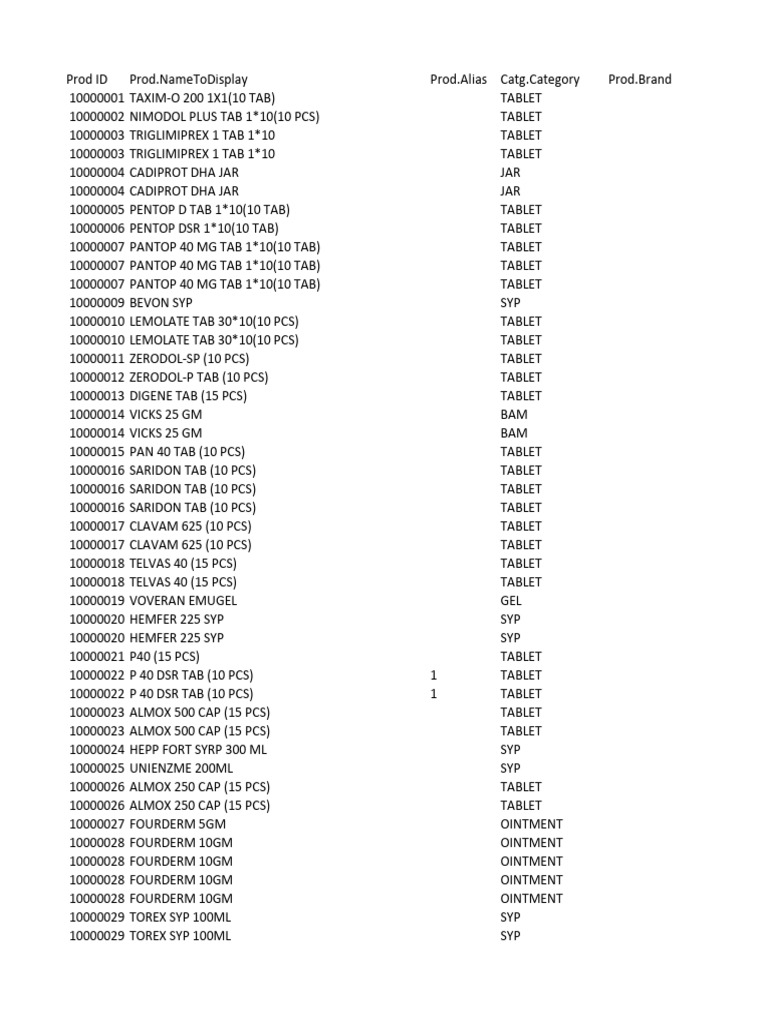 | Prod ID | Prod.NameToDisplay | Prod.Alias | Catg.Category | Prod.Brand |
|---|---|---|---|---|
| 10000001 | TAXIM-O 200 1X1(10 TAB) | | TABLET | |
| 10000002 | NIMODOL PLUS TAB 1*10(10 PCS) | | TABLET | |
| 10000003 | TRIGLIMIPREX 1 TAB 1*10 | | TABLET | |
| 10000003 | TRIGLIMIPREX 1 TAB 1*10 | | TABLET | |
| 10000004 | CADIPROT DHA JAR | | JAR | |
| 10000004 | CADIPROT DHA JAR | | JAR | |
| 10000005 | PENTOP D TAB 1*10(10 TAB) | | TABLET | |
| 10000006 | PENTOP DSR 1*10(10 TAB) | | TABLET | |
| 10000007 | PANTOP 40 MG TAB 1*10(10 TAB) | | TABLET | |
| 10000007 | PANTOP 40 MG TAB 1*10(10 TAB) | | TABLET | |
| 10000007 | PANTOP 40 MG TAB 1*10(10 TAB) | | TABLET | |
| 10000009 | BEVON SYP | | SYP | |
| 10000010 | LEMOLATE TAB 30*10(10 PCS) | | TABLET | |
| 10000010 | LEMOLATE TAB 30*10(10 PCS) | | TABLET | |
| 10000011 | ZERODOL-SP (10 PCS) | | TABLET | |
| 10000012 | ZERODOL-P TAB (10 PCS) | | TABLET | |
| 10000013 | DIGENE TAB (15 PCS) | | TABLET | |
| 10000014 | VICKS 25 GM | | BAM | |
| 10000014 | VICKS 25 GM | | BAM | |
| 10000015 | PAN 40 TAB (10 PCS) | | TABLET | |
| 10000016 | SARIDON TAB (10 PCS) | | TABLET | |
| 10000016 | SARIDON TAB (10 PCS) | | TABLET | |
| 10000016 | SARIDON TAB (10 PCS) | | TABLET | |
| 10000017 | CLAVAM 625 (10 PCS) | | TABLET | |
| 10000017 | CLAVAM 625 (10 PCS) | | TABLET | |
| 10000018 | TELVAS 40 (15 PCS) | | TABLET | |
| 10000018 | TELVAS 40 (15 PCS) | | TABLET | |
| 10000019 | VOVERAN EMUGEL | | GEL | |
| 10000020 | HEMFER 225 SYP | | SYP | |
| 10000020 | HEMFER 225 SYP | | SYP | |
| 10000021 | P40 (15 PCS) | | TABLET | |
| 10000022 | P 40 DSR TAB (10 PCS) | 1 | TABLET | |
| 10000022 | P 40 DSR TAB (10 PCS) | 1 | TABLET | |
| 10000023 | ALMOX 500 CAP (15 PCS) | | TABLET | |
| 10000023 | ALMOX 500 CAP (15 PCS) | | TABLET | |
| 10000024 | HEPP FORT SYRP 300 ML | | SYP | |
| 10000025 | UNIENZME 200ML | | SYP | |
| 10000026 | ALMOX 250 CAP (15 PCS) | | TABLET | |
| 10000026 | ALMOX 250 CAP (15 PCS) | | TABLET | |
| 10000027 | FOURDERM 5GM | | OINTMENT | |
| 10000028 | FOURDERM 10GM | | OINTMENT | |
| 10000028 | FOURDERM 10GM | | OINTMENT | |
| 10000028 | FOURDERM 10GM | | OINTMENT | |
| 10000028 | FOURDERM 10GM | | OINTMENT | |
| 10000029 | TOREX SYP 100ML | | SYP | |
| 10000029 | TOREX SYP 100ML | | SYP | |